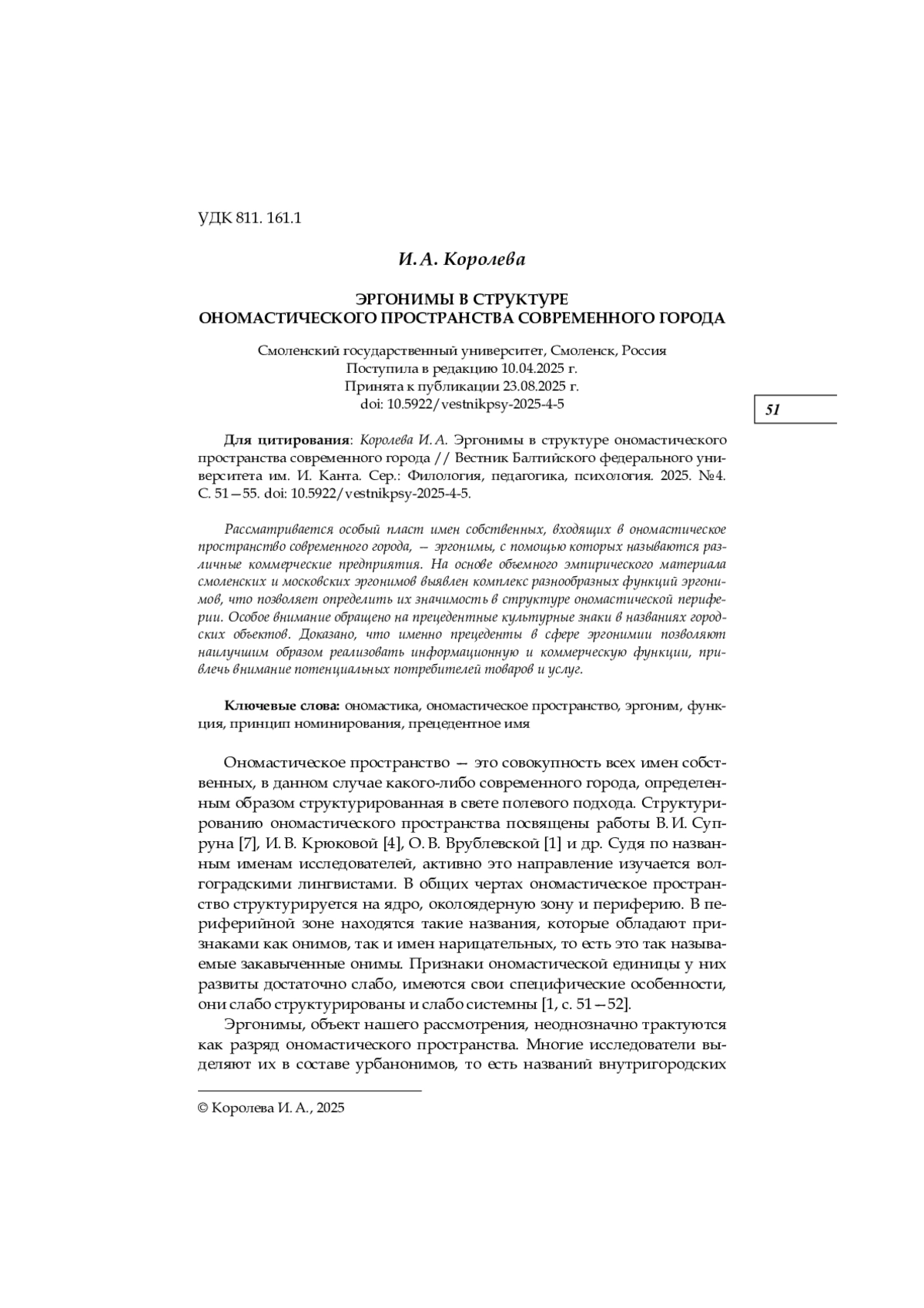 УДК 811. 161.1

И. А. Королева

ЭРГОНИМЫ В СТРУКТУРЕ
ОНОМАСТИЧЕСКОГО ПРОСТРАНСТВА СОВРЕМЕННОГО ГОРОДА

Смоленский государственный университет, Смоленск, Россия
Поступила в редакцию 10.04.2025 г.
Принята к публикации 23.08.2025 г.
doi: 10.5922/vestnikpsy-2025-4-5

51

Для цитирования: Королева И. А. Эргонимы в структуре ономастического пространства современного города // Вестник Балтийского федерального университета им. И. Канта. Сер.: Филология, педагогика, психология. 2025. №4. С. 51—55. doi: 10.5922/vestnikpsy-2025-4-5.

Рассматривается особый пласт имен собственных, входящих в ономастическое пространство современного города, — эргонимы, с помощью которых называются различные коммерческие предприятия. На основе объемного эмпирического материала смоленских и московских эргонимов выявлен комплекс разнообразных функций эргонимов, что позволяет определить их значимость в структуре ономастической периферии. Особое внимание обращено на прецедентные культурные знаки в названиях городских объектов. Доказано, что именно прецеденты в сфере эргонимии позволяют наилучшим образом реализовать информационную и коммерческую функции, привлечь внимание потенциальных потребителей товаров и услуг.

Ключевые слова: ономастика, ономастическое пространство, эргоним, функция, принцип номинирования, прецедентное имя

Ономастическое пространство — это совокупность всех имен собственных, в данном случае какого-либо современного города, определенным образом структурированная в свете полевого подхода. Структурированию ономастического пространства посвящены работы В. И. Супруна [7], И. В. Крюковой [4], О. В. Врублевской [1] и др. Судя по названным именам исследователей, активно это направление изучается волгоградскими лингвистами. В общих чертах ономастическое пространство структурируется на ядро, околоядерную зону и периферию. В периферийной зоне находятся такие названия, которые обладают признаками как онимов, так и имен нарицательных, то есть это так называемые закавыченные онимы. Признаки ономастической единицы у них развиты достаточно слабо, имеются свои специфические особенности, они слабо структурированы и слабо системны [1, с. 51—52].

Эргонимы, объект нашего рассмотрения, неоднозначно трактуются как разряд ономастического пространства. Многие исследователи выделяют их в составе урбанонимов, то есть названий внутригородских

© Королева И. А., 2025